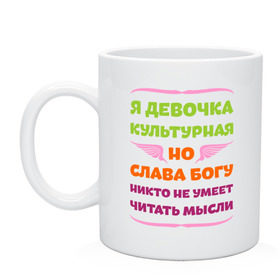 Я ДЕВОЧКА КУЛЬТУРНАЯ
НО
СЛАВА БОГУ
НИКТО НЕ УМЕЕТ ЧИТАТЬ МЫСЛИ